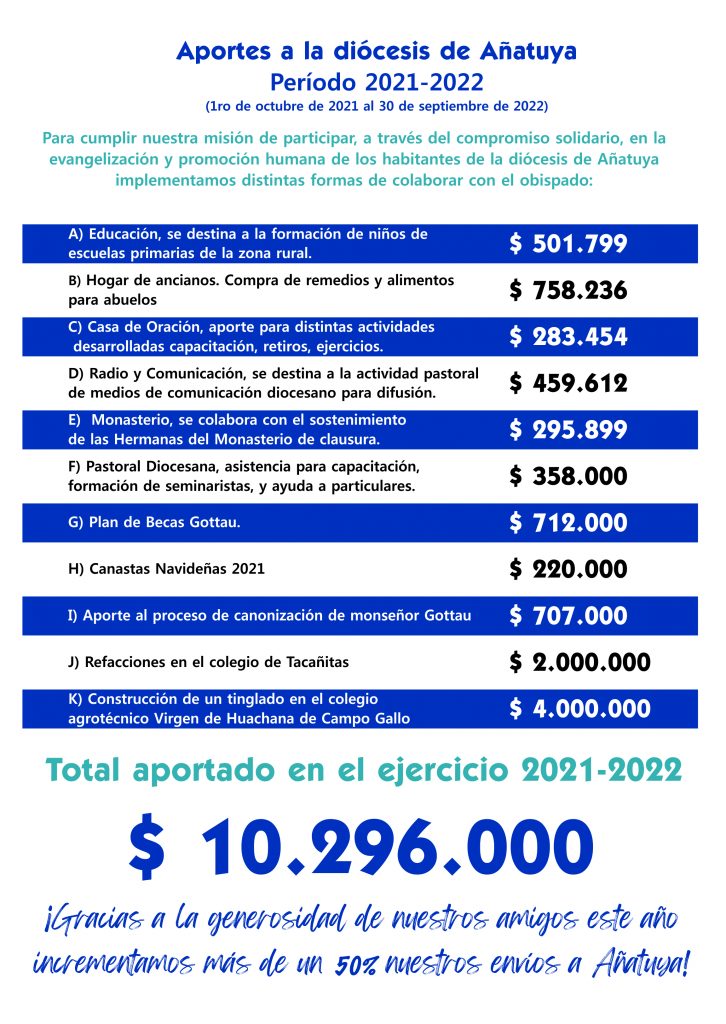 Aportes a la diócesis de Añatuya
Período 2021-2022
(1ro de octubre de 2021 al 30 de septiembre de 2022)

Para cumplir nuestra misión de participar, a través del compromiso solidario, en la evangelización y promoción humana de los habitantes de la diócesis de Añatuya implementamos distintas formas de colaborar con el obispado:

| | |
|---|---|
| A) Educación, se destina a la formación de niños de escuelas primarias de la zona rural. | $ 501.799 |
| B) Hogar de ancianos. Compra de remedios y alimentos para abuelos | $ 758.236 |
| C) Casa de Oración, aporte para distintas actividades desarrolladas capacitación, retiros, ejercicios. | $ 283.454 |
| D) Radio y Comunicación, se destina a la actividad pastoral de medios de comunicación diocesano para difusión. | $ 459.612 |
| E) Monasterio, se colabora con el sostenimiento de las Hermanas del Monasterio de clausura. | $ 295.899 |
| F) Pastoral Diocesana, asistencia para capacitación, formación de seminaristas, y ayuda a particulares. | $ 358.000 |
| G) Plan de Becas Gottau. | $ 712.000 |
| H) Canastas Navideñas 2021 | $ 220.000 |
| I) Aporte al proceso de canonización de monseñor Gottau | $ 707.000 |
| J) Refacciones en el colegio de Tacañitas | $ 2.000.000 |
| K) Construcción de un tinglado en el colegio agrotécnico Virgen de Huachana de Campo Gallo | $ 4.000.000 |

Total aportado en el ejercicio 2021-2022

$ 10.296.000

¡Gracias a la generosidad de nuestros amigos este año incrementamos más de un 50% nuestros envíos a Añatuya!